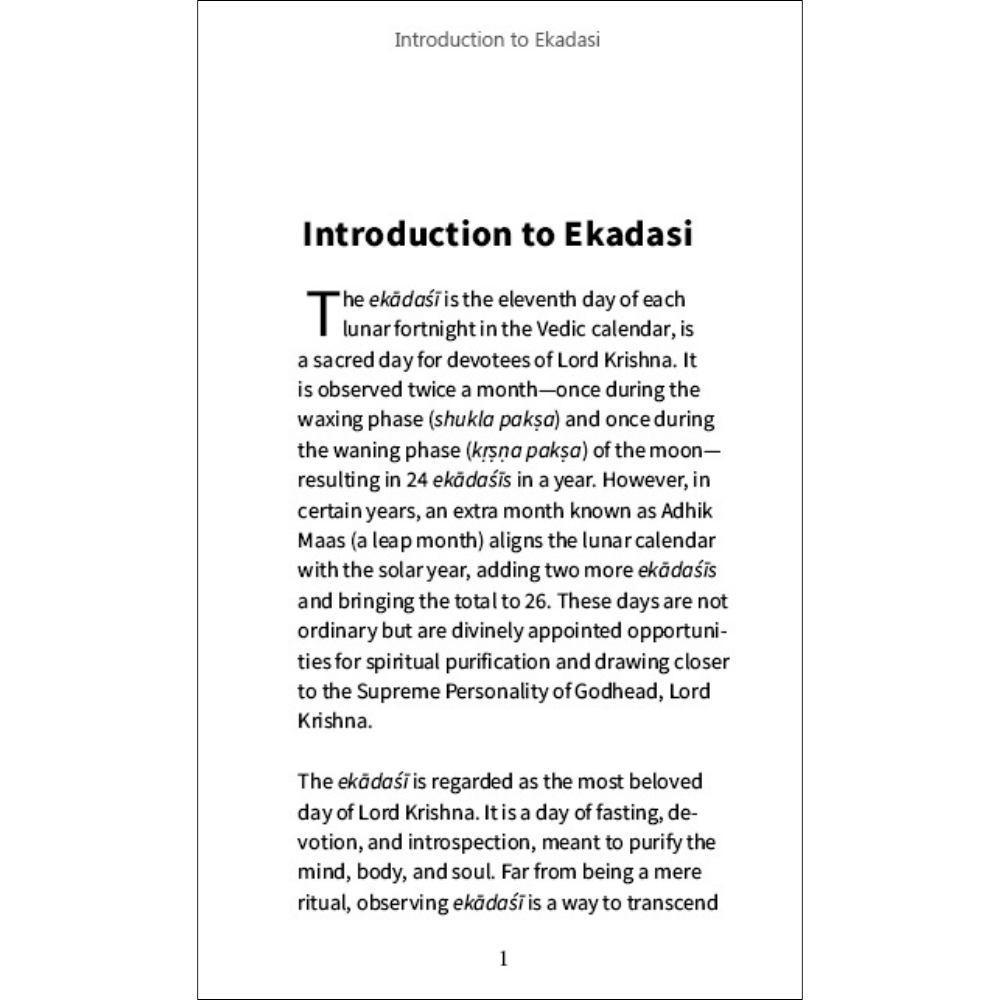 Introduction to Ekadasi

Introduction to Ekadasi

The ekādaśī is the eleventh day of each lunar fortnight in the Vedic calendar, is a sacred day for devotees of Lord Krishna. It is observed twice a month—once during the waxing phase (shukla pakṣa) and once during the waning phase (kṛṣṇa pakṣa) of the moon—resulting in 24 ekādaśīs in a year. However, in certain years, an extra month known as Adhik Maas (a leap month) aligns the lunar calendar with the solar year, adding two more ekādaśīs and bringing the total to 26. These days are not ordinary but are divinely appointed opportunities for spiritual purification and drawing closer to the Supreme Personality of Godhead, Lord Krishna.

The ekādaśī is regarded as the most beloved day of Lord Krishna. It is a day of fasting, devotion, and introspection, meant to purify the mind, body, and soul. Far from being a mere ritual, observing ekādaśī is a way to transcend

1